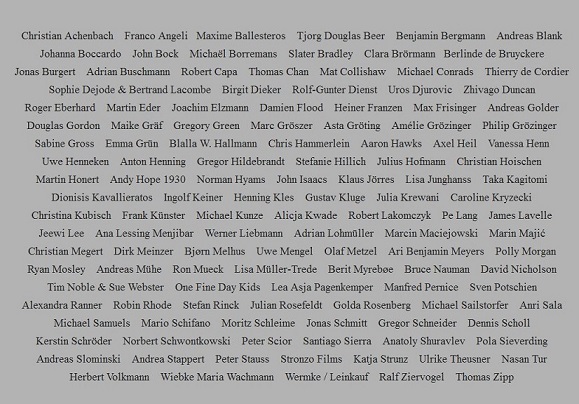 Christian Achenbach Franco Angeli Maxime Ballesteros Tjorg Douglas Beer Benjamin Bergmann Andreas Blank Johanna Boccardo John Bock Michaël Borremans Slater Bradley Clara Brörmann Berlinde de Bruyckere Jonas Burgert Adrian Buschmann Robert Capa Thomas Chan Mat Collishaw Michael Conrads Thierry de Cordier Sophie Dejode & Bertrand Lacombe Birgit Dieker Rolf-Gunter Dienst Uros Djurovic Zhivago Duncan Roger Eberhard Martin Eder Joachim Elzmann Damien Flood Heiner Franzen Max Frisinger Andreas Golder Douglas Gordon Maike Gräf Gregory Green Marc Gröszer Asta Gröting Amélie Grözinger Philip Grözinger Sabine Gross Emma Grün Blalla W. Hallmann Chris Hammerlein Aaron Hawks Axel Heil Vanessa Henn Uwe Henneken Anton Henning Gregor Hildebrandt Stefanie Hillich Julius Hofmann Christian Hoischen Martin Honert Andy Hope 1930 Norman Hyams John Isaacs Klaus Jörres Lisa Junghanss Taka Kagitomi Dionisis Kavallieratos Ingolf Keiner Henning Kles Gustav Kluge Julia Krewani Caroline Kryzecki Christina Kubisch Frank Künster Michael Kunze Alicja Kwade Robert Lakomczyk Pe Lang James Lavelle Jeewi Lee Ana Lessing Menjibar Werner Liebmann Adrian Lohmüller Marcin Maciejowski Marin Majić Christian Megert Dirk Meinzer Bjørn Melhus Uwe Mengel Olaf Metzel Ari Benjamin Meyers Polly Morgan Ryan Mosley Andreas Mühe Ron Mueck Lisa Müller-Trede Berit Myrebøe Bruce Nauman David Nicholson Tim Noble & Sue Webster One Fine Day Kids Lea Asja Pagenkemper Manfred Pernice Sven Potschien Alexandra Ranner Robin Rhode Stefan Rinck Julian Rosefeldt Golda Rosenberg Michael Sailstorfer Anri Sala Michael Samuels Mario Schifano Moritz Schleime Jonas Schmitt Gregor Schneider Dennis Scholl Kerstin Schröder Norbert Schwontkowski Peter Scior Santiago Sierra Anatoly Shuravlev Pola Sieverding Andreas Slominski Andrea Stappert Peter Stauss Stronzo Films Katja Strunz Ulrike Theusner Nasan Tur Herbert Volkmann Wiebke Maria Wachmann Wermke / Leinkauf Ralf Ziervogel Thomas Zipp